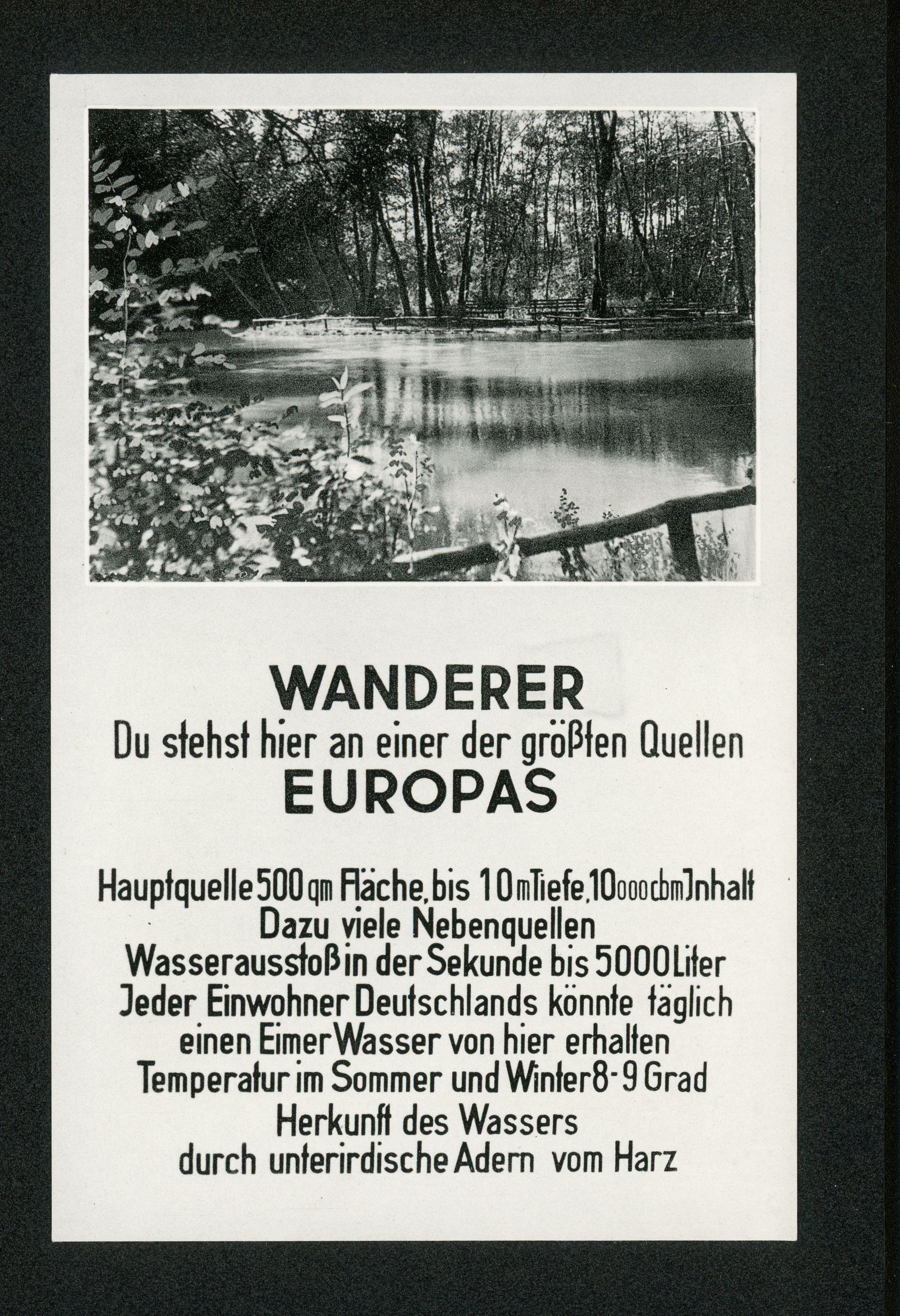 WANDERER
Du stehst hier an einer der größten Quellen
EUROPAS

Hauptquelle 500 qm Fläche, bis 10 m Tiefe, 10000 cbm Jnhalt
Dazu viele Nebenquellen
Wasserausstoß in der Sekunde bis 5000 Liter
Jeder Einwohner Deutschlands könnte täglich
einen Eimer Wasser von hier erhalten
Temperatur im Sommer und Winter 8-9 Grad
Herkunft des Wassers
durch unterirdische Adern vom Harz